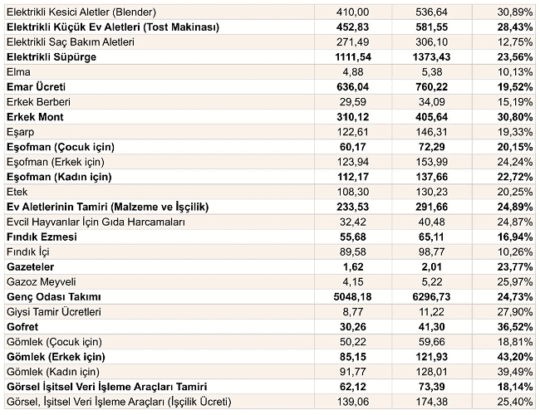 | Elektrikli Kesici Aletler (Blender) | 410,00 | 536,64 | 30,89% |
|---|---|---|---|
| Elektrikli Küçük Ev Aletleri (Tost Makinası) | 452,83 | 581,55 | 28,43% |
| Elektrikli Saç Bakım Aletleri | 271,49 | 306,10 | 12,75% |
| Elektrikli Süpürge | 1111,54 | 1373,43 | 23,56% |
| Elma | 4,88 | 5,38 | 10,13% |
| Emar Ücreti | 636,04 | 760,22 | 19,52% |
| Erkek Berberi | 29,59 | 34,09 | 15,19% |
| Erkek Mont | 310,12 | 405,64 | 30,80% |
| Eşarp | 122,61 | 146,31 | 19,33% |
| Eşofman (Çocuk için) | 60,17 | 72,29 | 20,15% |
| Eşofman (Erkek için) | 123,94 | 153,99 | 24,24% |
| Eşofman (Kadın için) | 112,17 | 137,66 | 22,72% |
| Etek | 108,30 | 130,23 | 20,25% |
| Ev Aletlerinin Tamiri (Malzeme ve İşçilik) | 233,53 | 291,66 | 24,89% |
| Evcil Hayvanlar İçin Gıda Harcamaları | 32,42 | 40,48 | 24,87% |
| Fındık Ezmesi | 55,68 | 65,11 | 16,94% |
| Fındık İçi | 89,58 | 98,77 | 10,26% |
| Gazeteler | 1,62 | 2,01 | 23,77% |
| Gazoz Meyveli | 4,15 | 5,22 | 25,97% |
| Genç Odası Takımı | 5048,18 | 6296,73 | 24,73% |
| Giysi Tamir Ücretleri | 8,77 | 11,22 | 27,90% |
| Gofret | 30,26 | 41,30 | 36,52% |
| Gömlek (Çocuk için) | 50,22 | 59,66 | 18,81% |
| Gömlek (Erkek için) | 85,15 | 121,93 | 43,20% |
| Gömlek (Kadın için) | 91,77 | 128,01 | 39,49% |
| Görsel İşitsel Veri İşleme Araçları Tamiri | 62,12 | 73,39 | 18,14% |
| Görsel, İşitsel Veri İşleme Araçları (İşçilik Ücreti) | 139,06 | 174,38 | 25,40% |